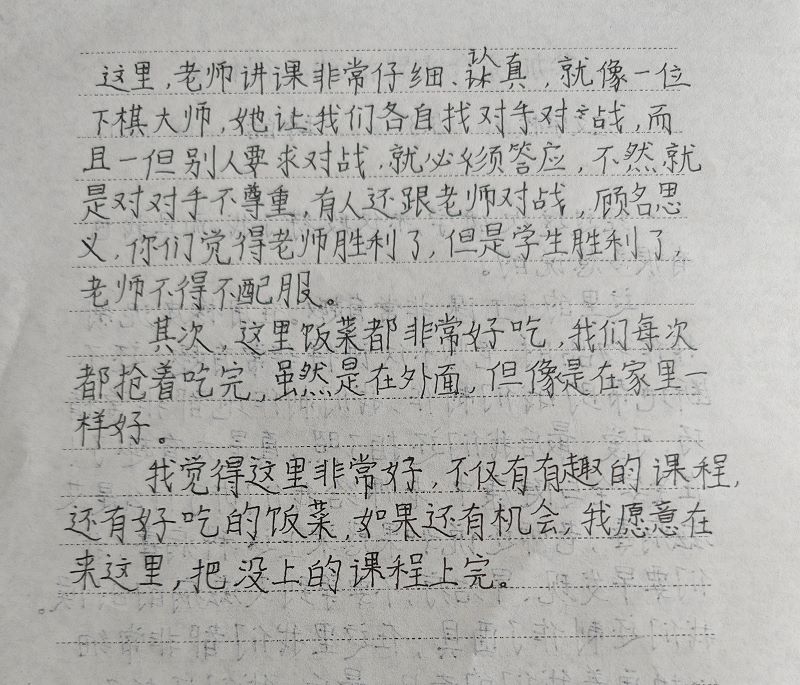 这里，老师讲课非常仔细、认真，就像一位下棋大师，她让我们各自找对手对战，而且一但别人要求对战，就必须答应，不然就是对对手不尊重，有人还跟老师对战，顾名思义，你们觉得老师胜利了，但是学生胜利了，老师不得不配服。

其次，这里饭菜都非常好吃，我们每次都抢着吃完，虽然是在外面，但像是在家里一样好。

我觉得这里非常好，不仅有有趣的课程，还有好吃的饭菜，如果还有机会，我愿意在来这里，把没上的课程上完。